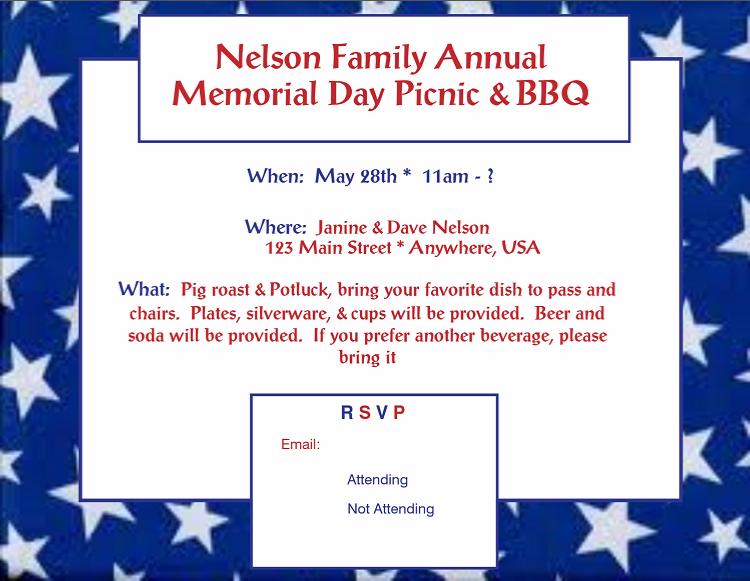 Nelson Family Annual
Memorial Day Picnic & BBQ

When: May 28th * 11am - ?

Where: Janine & Dave Nelson
123 Main Street * Anywhere, USA

What: Pig roast & Potluck, bring your favorite dish to pass and chairs. Plates, silverware, & cups will be provided. Beer and soda will be provided. If you prefer another beverage, please bring it

R S V P

Email:

Attending

Not Attending